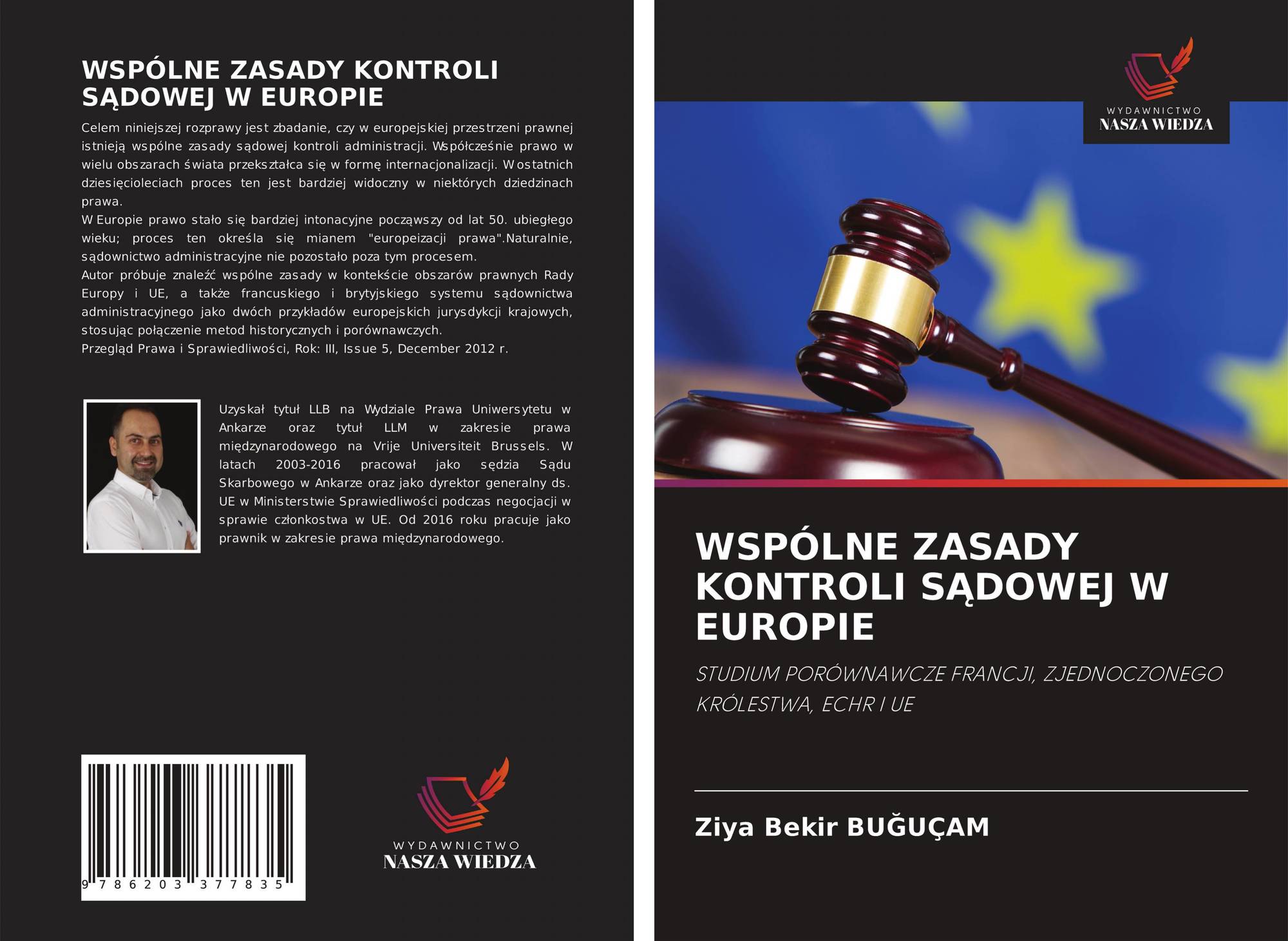 WSPÓLNE ZASADY KONTROLI SĄDOWEJ W EUROPIE

Celem niniejszej rozprawy jest zbadanie, czy w europejskiej przestrzeni prawnej istnieją wspólne zasady sądowej kontroli administracji. Współcześnie prawo w wielu obszarach świata przekształca się w formę internacjonalizacji. W ostatnich dziesięcioleciach proces ten jest bardziej widoczny w niektórych dziedzinach prawa.
W Europie prawo stało się bardziej intonacyjne począwszy od lat 50. ubiegłego wieku; proces ten określa się mianem "europeizacji prawa".Naturalnie, sądownictwo administracyjne nie pozostało poza tym procesem.
Autor próbuje znaleźć wspólne zasady w kontekście obszarów prawnych Rady Europy i UE, a także francuskiego i brytyjskiego systemu sądownictwa administracyjnego jako dwóch przykładów europejskich jurysdykcji krajowych, stosując połączenie metod historycznych i porównawczych.
Przegląd Prawa i Sprawiedliwości, Rok: III, Issue 5, December 2012 r.

Uzyskał tytuł LLB na Wydziale Prawa Uniwersytetu w Ankarze oraz tytuł LLM w zakresie prawa międzynarodowego na Vrije Universiteit Brussels. W latach 2003-2016 pracował jako sędzia Sądu Skarbowego w Ankarze oraz jako dyrektor generalny ds. UE w Ministerstwie Sprawiedliwości podczas negocjacji w sprawie członkostwa w UE. Od 2016 roku pracuje jako prawnik w zakresie prawa międzynarodowego.

9 786203 377835

WYDAWNICTWO
NASZA WIEDZA

WYDAWNICTWO
NASZA WIEDZA

WSPÓLNE ZASADY KONTROLI SĄDOWEJ W EUROPIE

STUDIUM PORÓWNAWCZE FRANCJI, ZJEDNOCZONEGO KRÓLESTWA, ECHR I UE

Ziya Bekir BUĞUÇAM